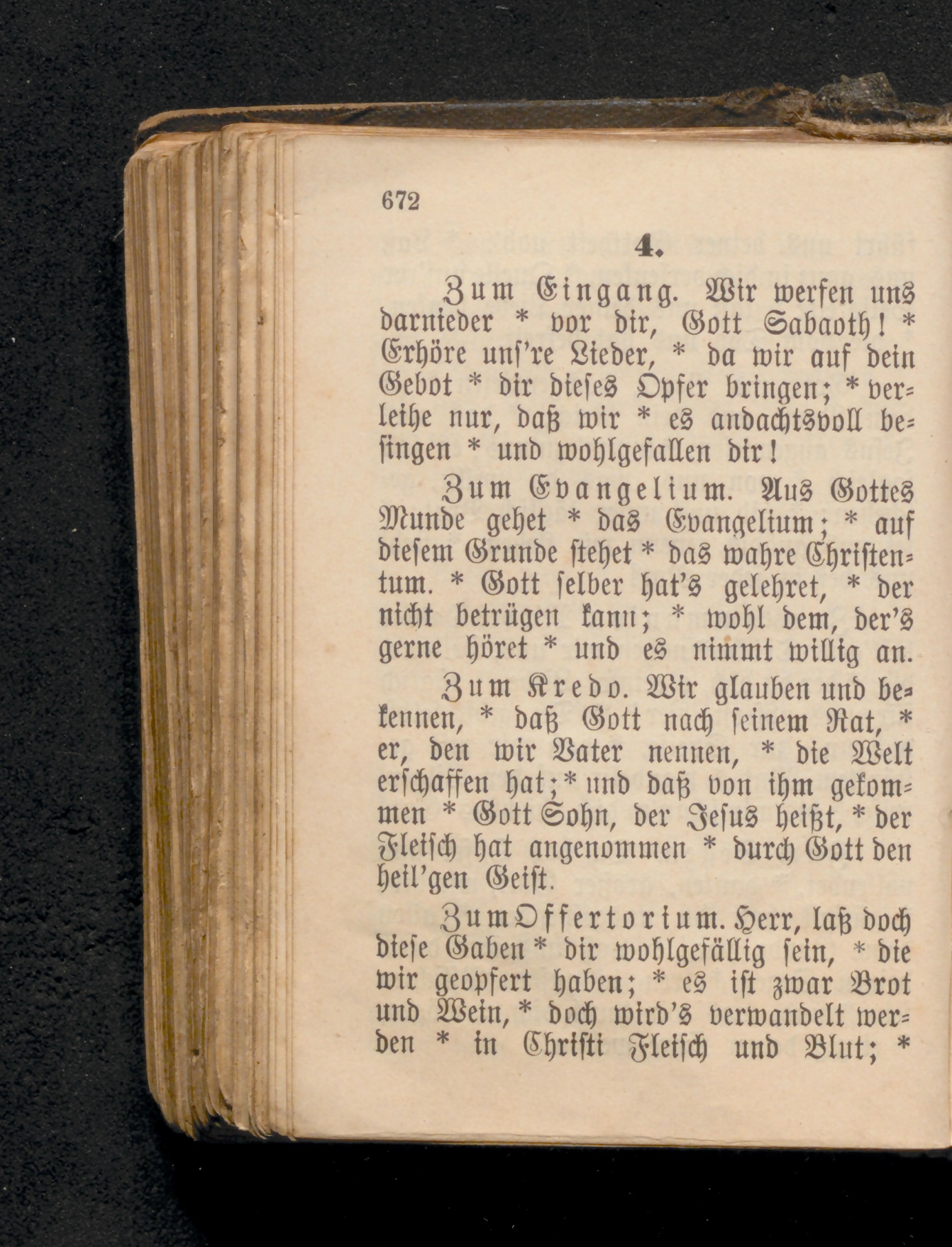 672

4.

Zum Eingang. Wir werfen uns darnieder * vor dir, Gott Sabaoth! * Erhöre uns're Lieder, * da wir auf dein Gebot * dir dieses Opfer bringen; * verleihe nur, daß wir * es andachtsvoll besingen * und wohlgefallen dir!

Zum Evangelium. Aus Gottes Munde gehet * das Evangelium; * auf diesem Grunde stehet * das wahre Christentum. * Gott selber hat's gelehret, * der nicht betrügen kann; * wohl dem, der's gerne höret * und es nimmt willig an.

Zum Kredo. Wir glauben und bekennen, * daß Gott nach seinem Rat, * er, den wir Vater nennen, * die Welt erschaffen hat; * und daß von ihm gekommen * Gott Sohn, der Jesus heißt, * der Fleisch hat angenommen * durch Gott den heil'gen Geist.

Zum Offertorium. Herr, laß doch diese Gaben * dir wohlgefällig sein, * die wir geopfert haben; * es ist zwar Brot und Wein, * doch wird's verwandelt werden * in Christi Fleisch und Blut; *